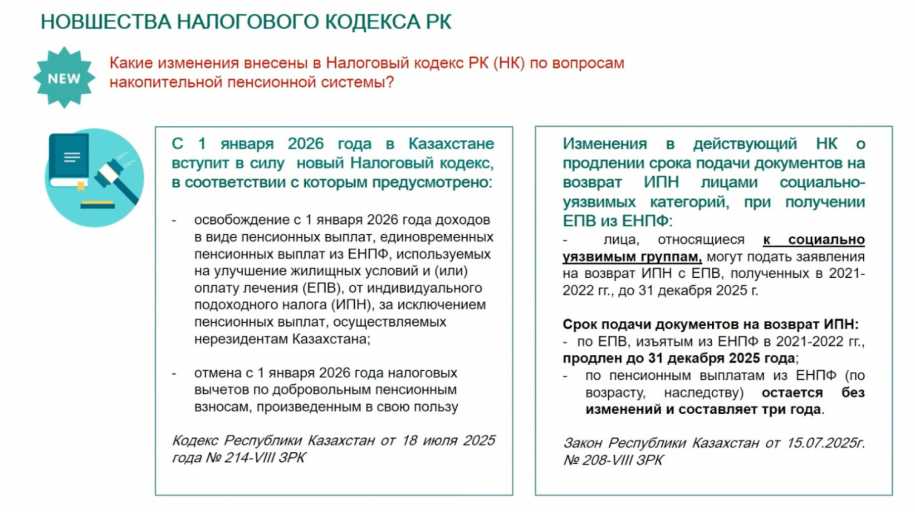 НОВШЕСТВА НАЛОГОВОГО КОДЕКСА РК

NEW

Какие изменения внесены в Налоговый кодекс РК (НК) по вопросам накопительной пенсионной системы?

С 1 января 2026 года в Казахстане вступит в силу новый Налоговый кодекс, в соответствии с которым предусмотрено:

- освобождение с 1 января 2026 года доходов в виде пенсионных выплат, единовременных пенсионных выплат из ЕНПФ, используемых на улучшение жилищных условий и (или) оплату лечения (ЕПВ), от индивидуального подоходного налога (ИПН), за исключением пенсионных выплат, осуществляемых нерезидентам Казахстана;

- отмена с 1 января 2026 года налоговых вычетов по добровольным пенсионным взносам, произведенным в свою пользу

Кодекс Республики Казахстан от 18 июля 2025 года № 214-VIII ЗРК

Изменения в действующий НК о продлении срока подачи документов на возврат ИПН лицами социально-уязвимых категорий, при получении ЕПВ из ЕНПФ:

- лица, относящиеся к социально уязвимым группам, могут подать заявления на возврат ИПН с ЕПВ, полученных в 2021-2022 гг., до 31 декабря 2025 г.

Срок подачи документов на возврат ИПН:
- по ЕПВ, изъятым из ЕНПФ в 2021-2022 гг., продлен до 31 декабря 2025 года;
- по пенсионным выплатам из ЕНПФ (по возрасту, наследству) остается без изменений и составляет три года.

Закон Республики Казахстан от 15.07.2025г. № 208-VIII ЗРК